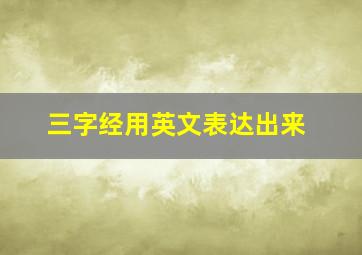 三字经用英文表达出来